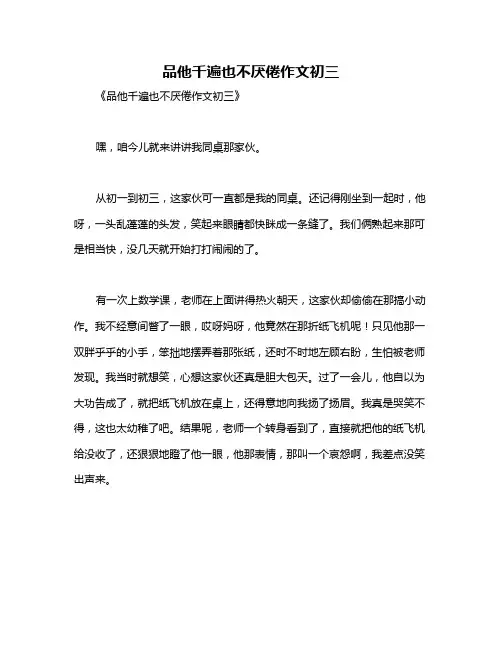 品他千遍也不厌倦作文初三

《品他千遍也不厌倦作文初三》

嘿，咱今儿就来讲讲我同桌那家伙。

从初一到初三，这家伙可一直都是我的同桌。还记得刚坐到一起时，他呀，一头乱蓬蓬的头发，笑起来眼睛都快眯成一条缝了。我们俩熟起来那可是相当快，没几天就开始打打闹闹的了。

有一次上数学课，老师在上面讲得热火朝天，这家伙却偷偷在那搞小动作。我不经意间瞥了一眼，哎呀妈呀，他竟然在那折纸飞机呢！只见他那一双胖乎乎的小手，笨拙地摆弄着那张纸，还时不时地左顾右盼，生怕被老师发现。我当时就想笑，心想这家伙还真是胆大包天。过了一会儿，他自以为大功告成了，就把纸飞机放在桌上，还得意地向我扬了扬眉。我真是哭笑不得，这也太幼稚了吧。结果呢，老师一个转身看到了，直接就把他的纸飞机给没收了，还狠狠地瞪了他一眼，他那表情，那叫一个哀怨啊，我差点没笑出声来。